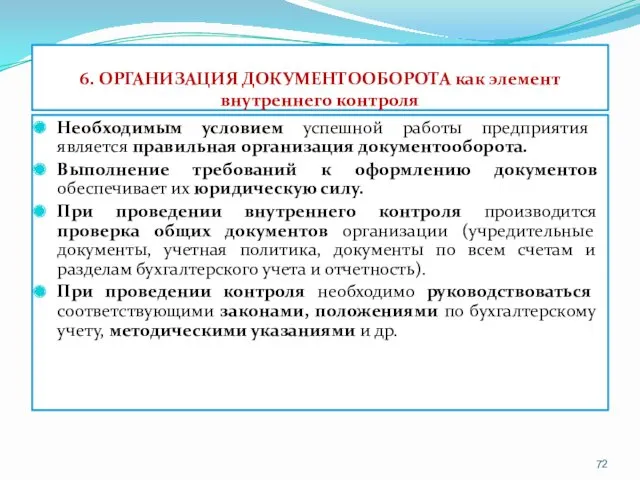 6. ОРГАНИЗАЦИЯ ДОКУМЕНТООБОРОТА как элемент внутреннего контроля

Необходимым условием успешной работы предприятия является правильная организация документооборота.

Выполнение требований к оформлению документов обеспечивает их юридическую силу.

При проведении внутреннего контроля производится проверка общих документов организации (учредительные документы, учетная политика, документы по всем счетам и разделам бухгалтерского учета и отчетность).

При проведении контроля необходимо руководствоваться соответствующими законами, положениями по бухгалтерскому учету, методическими указаниями и др.

72